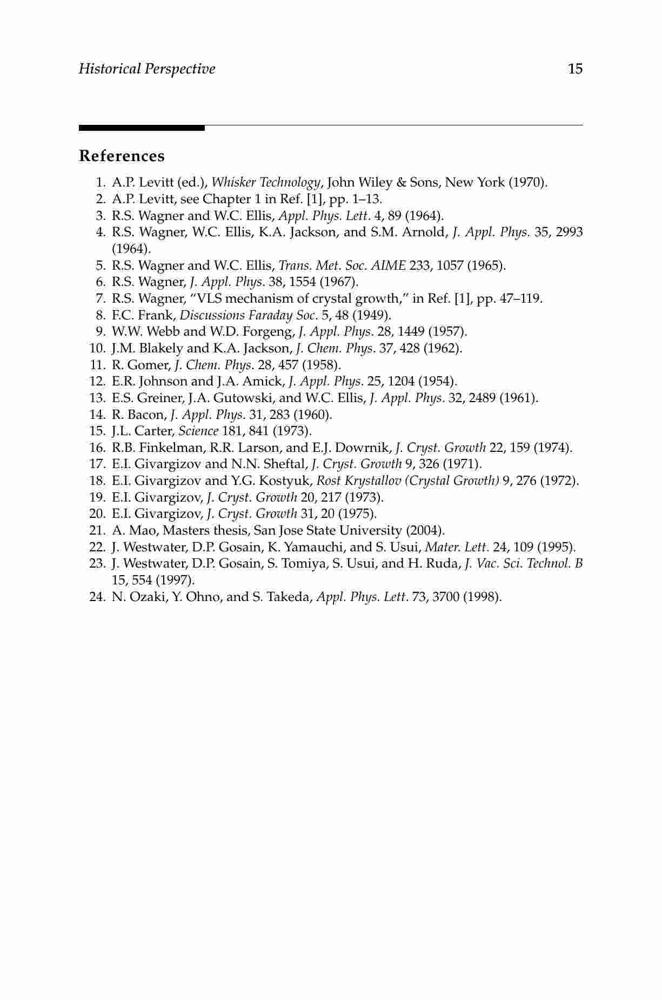 Historical Perspective 15

References

1. A.P. Levitt (ed.), Whisker Technology, John Wiley & Sons, New York (1970).
2. A.P. Levitt, see Chapter 1 in Ref. [1], pp. 1–13.
3. R.S. Wagner and W.C. Ellis, Appl. Phys. Lett. 4, 89 (1964).
4. R.S. Wagner, W.C. Ellis, K.A. Jackson, and S.M. Arnold, J. Appl. Phys. 35, 2993 (1964).
5. R.S. Wagner and W.C. Ellis, Trans. Met. Soc. AIME 233, 1057 (1965).
6. R.S. Wagner, J. Appl. Phys. 38, 1554 (1967).
7. R.S. Wagner, "VLS mechanism of crystal growth," in Ref. [1], pp. 47–119.
8. F.C. Frank, Discussions Faraday Soc. 5, 48 (1949).
9. W.W. Webb and W.D. Forgeng, J. Appl. Phys. 28, 1449 (1957).
10. J.M. Blakely and K.A. Jackson, J. Chem. Phys. 37, 428 (1962).
11. R. Gomer, J. Chem. Phys. 28, 457 (1958).
12. E.R. Johnson and J.A. Amick, J. Appl. Phys. 25, 1204 (1954).
13. E.S. Greiner, J.A. Gutowski, and W.C. Ellis, J. Appl. Phys. 32, 2489 (1961).
14. R. Bacon, J. Appl. Phys. 31, 283 (1960).
15. J.L. Carter, Science 181, 841 (1973).
16. R.B. Finkelman, R.R. Larson, and E.J. Dowrnik, J. Cryst. Growth 22, 159 (1974).
17. E.I. Givargizov and N.N. Sheftal, J. Cryst. Growth 9, 326 (1971).
18. E.I. Givargizov and Y.G. Kostyuk, Rost Krystallov (Crystal Growth) 9, 276 (1972).
19. E.I. Givargizov, J. Cryst. Growth 20, 217 (1973).
20. E.I. Givargizov, J. Cryst. Growth 31, 20 (1975).
21. A. Mao, Masters thesis, San Jose State University (2004).
22. J. Westwater, D.P. Gosain, K. Yamauchi, and S. Usui, Mater. Lett. 24, 109 (1995).
23. J. Westwater, D.P. Gosain, S. Tomiya, S. Usui, and H. Ruda, J. Vac. Sci. Technol. B 15, 554 (1997).
24. N. Ozaki, Y. Ohno, and S. Takeda, Appl. Phys. Lett. 73, 3700 (1998).